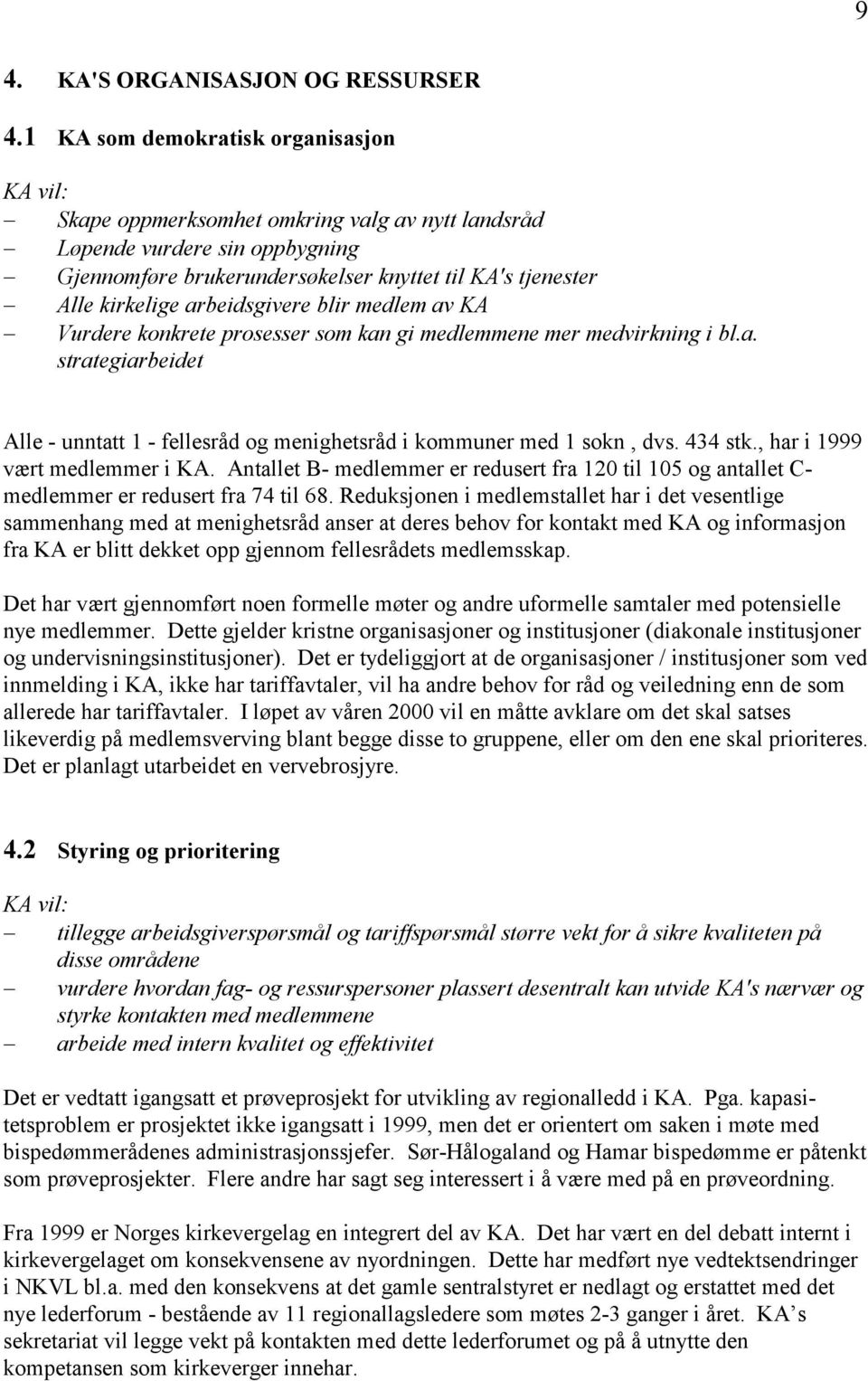 9

4. KA'S ORGANISASJON OG RESSURSER

4.1 KA som demokratisk organisasjon

KA vil:
– Skape oppmerksomhet omkring valg av nytt landsråd
– Løpende vurdere sin oppbygning
– Gjennomføre brukerundersøkelser knyttet til KA's tjenester
– Alle kirkelige arbeidsgivere blir medlem av KA
– Vurdere konkrete prosesser som kan gi medlemmene mer medvirkning i bl.a. strategiarbeidet

Alle - unntatt 1 - fellesråd og menighetsråd i kommuner med 1 sokn , dvs. 434 stk., har i 1999 vært medlemmer i KA. Antallet B- medlemmer er redusert fra 120 til 105 og antallet C-medlemmer er redusert fra 74 til 68. Reduksjonen i medlemstallet har i det vesentlige sammenhang med at menighetsråd anser at deres behov for kontakt med KA og informasjon fra KA er blitt dekket opp gjennom fellesrådets medlemsskap.

Det har vært gjennomført noen formelle møter og andre uformelle samtaler med potensielle nye medlemmer. Dette gjelder kristne organisasjoner og institusjoner (diakonale institusjoner og undervisningsinstitusjoner). Det er tydeliggjort at de organisasjoner / institusjoner som ved innmelding i KA, ikke har tariffavtaler, vil ha andre behov for råd og veiledning enn de som allerede har tariffavtaler. I løpet av våren 2000 vil en måtte avklare om det skal satses likeverdig på medlemsverving blant begge disse to gruppene, eller om den ene skal prioriteres. Det er planlagt utarbeidet en vervebrosjyre.

4.2 Styring og prioritering

KA vil:
– tillegge arbeidsgiverspørsmål og tariffspørsmål større vekt for å sikre kvaliteten på disse områdene
– vurdere hvordan fag- og ressurspersoner plassert desentralt kan utvide KA's nærvær og styrke kontakten med medlemmene
– arbeide med intern kvalitet og effektivitet

Det er vedtatt igangsatt et prøveprosjekt for utvikling av regionalledd i KA. Pga. kapasitetsproblem er prosjektet ikke igangsatt i 1999, men det er orientert om saken i møte med bispedømmerådenes administrasjonssjefer. Sør-Hålogaland og Hamar bispedømme er påtenkt som prøveprosjekter. Flere andre har sagt seg interessert i å være med på en prøveordning.

Fra 1999 er Norges kirkevergelag en integrert del av KA. Det har vært en del debatt internt i kirkevergelaget om konsekvensene av nyordningen. Dette har medført nye vedtektsendringer i NKVL bl.a. med den konsekvens at det gamle sentralstyret er nedlagt og erstattet med det nye lederforum - bestående av 11 regionallagsledere som møtes 2-3 ganger i året. KA’s sekretariat vil legge vekt på kontakten med dette lederforumet og på å utnytte den kompetansen som kirkeverger innehar.